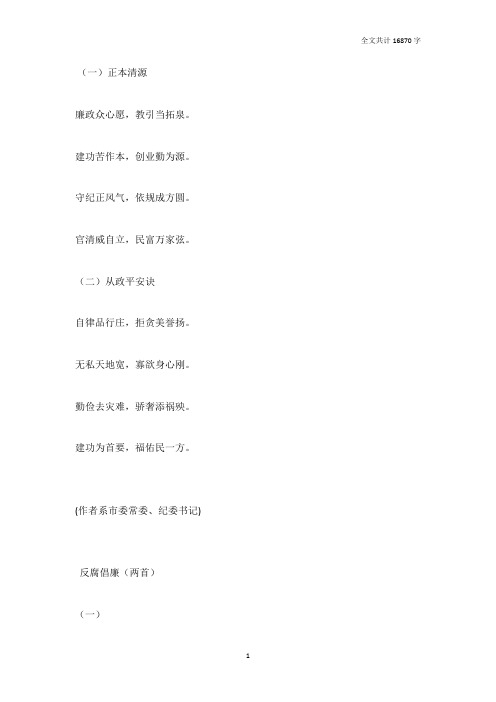 全文共计 16870 字

（一）正本清源

廉政众心愿，教引当拓泉。

建功苦作本，创业勤为源。

守纪正风气，依规成方圆。

官清威自立，民富万家弦。

（二）从政平安诀

自律品行庄，拒贪美誉扬。

无私天地宽，寡欲身心刚。

勤俭去灾难，骄奢添祸殃。

建功为首要，福佑民一方。

(作者系市委常委、纪委书记)

反腐倡廉（两首）

（一）

1